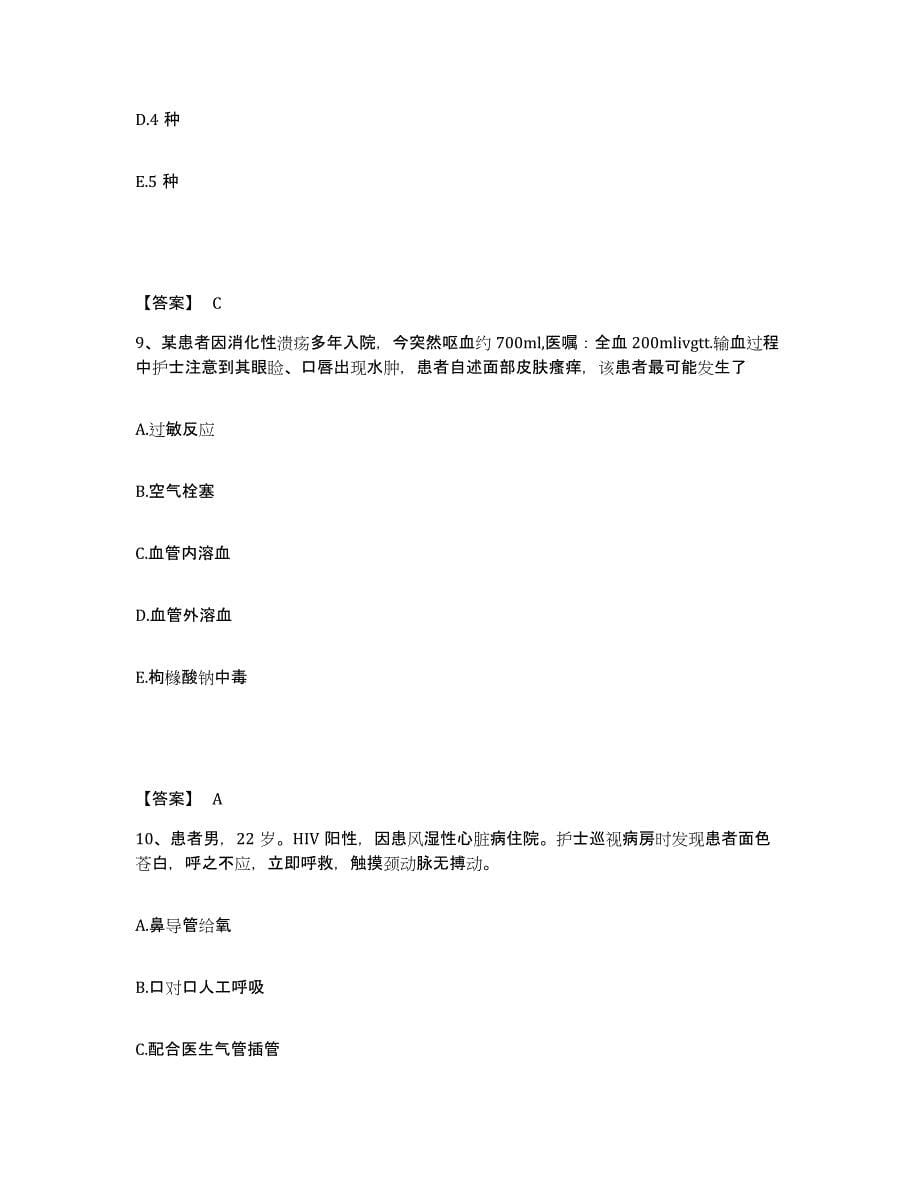 D.4 种

E.5 种

【答案】 C

9、某患者因消化性溃疡多年入院，今突然呕血约 700ml,医嘱：全血 200mlivgtt.输血过程中护士注意到其眼睑、口唇出现水肿，患者自述面部皮肤瘙痒，该患者最可能发生了

A.过敏反应

B.空气栓塞

C.血管内溶血

D.血管外溶血

E.枸橼酸钠中毒

【答案】 A

10、患者男，22 岁。HIV 阳性，因患风湿性心脏病住院。护士巡视病房时发现患者面色苍白，呼之不应，立即呼救，触摸颈动脉无搏动。

A.鼻导管给氧

B.口对口人工呼吸

C.配合医生气管插管